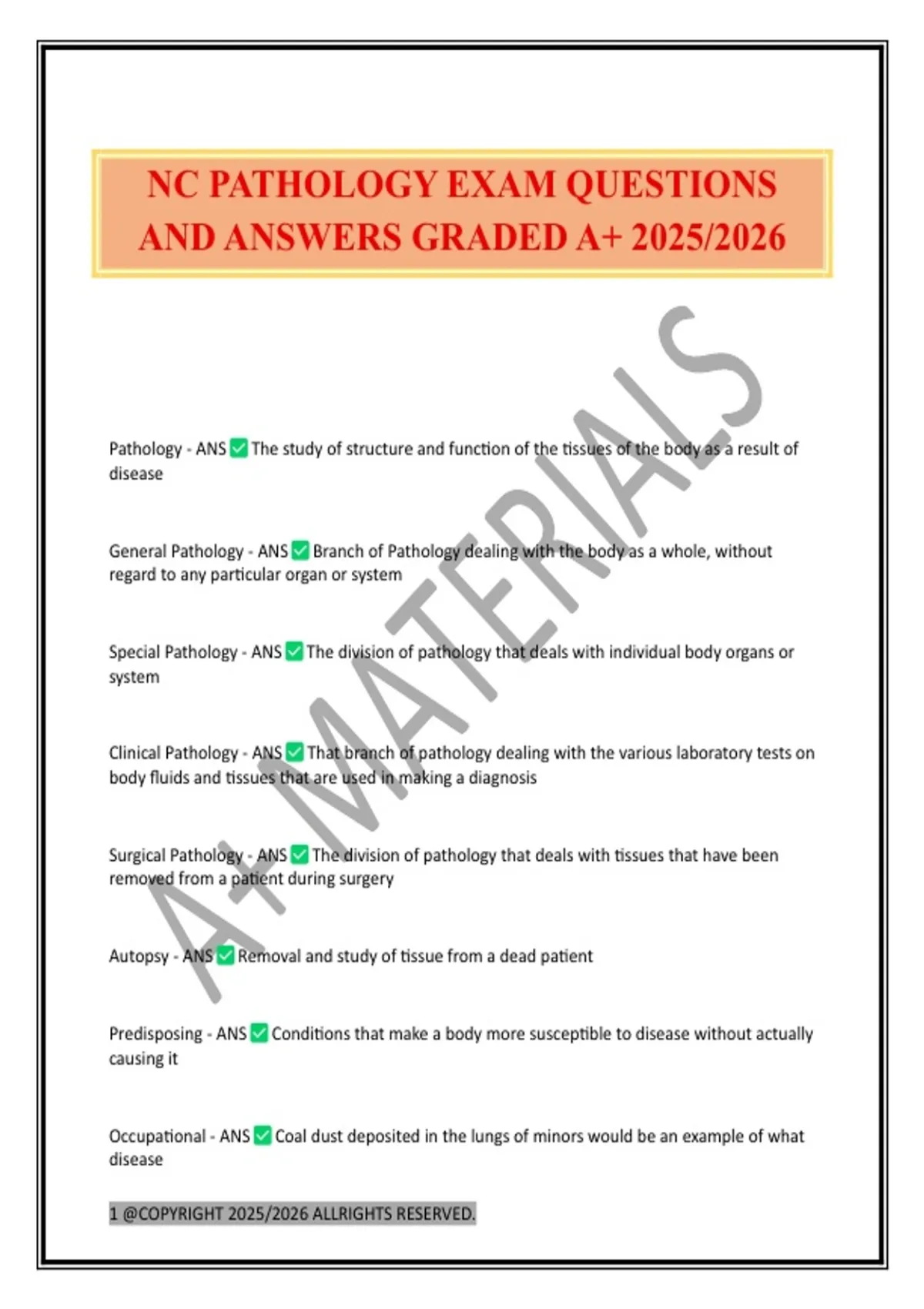 NC PATHOLOGY EXAM QUESTIONS AND ANSWERS GRADED A+ 2025/2026

A+ MATERIALS

Pathology - ANS ✅ The study of structure and function of the tissues of the body as a result of disease

General Pathology - ANS ✅ Branch of Pathology dealing with the body as a whole, without regard to any particular organ or system

Special Pathology - ANS ✅ The division of pathology that deals with individual body organs or system

Clinical Pathology - ANS ✅ That branch of pathology dealing with the various laboratory tests on body fluids and tissues that are used in making a diagnosis

Surgical Pathology - ANS ✅ The division of pathology that deals with tissues that have been removed from a patient during surgery

Autopsy - ANS ✅ Removal and study of tissue from a dead patient

Predisposing - ANS ✅ Conditions that make a body more susceptible to disease without actually causing it

Occupational - ANS ✅ Coal dust deposited in the lungs of minors would be an example of what disease

1 @COPYRIGHT 2025/2026 ALLRIGHTS RESERVED.